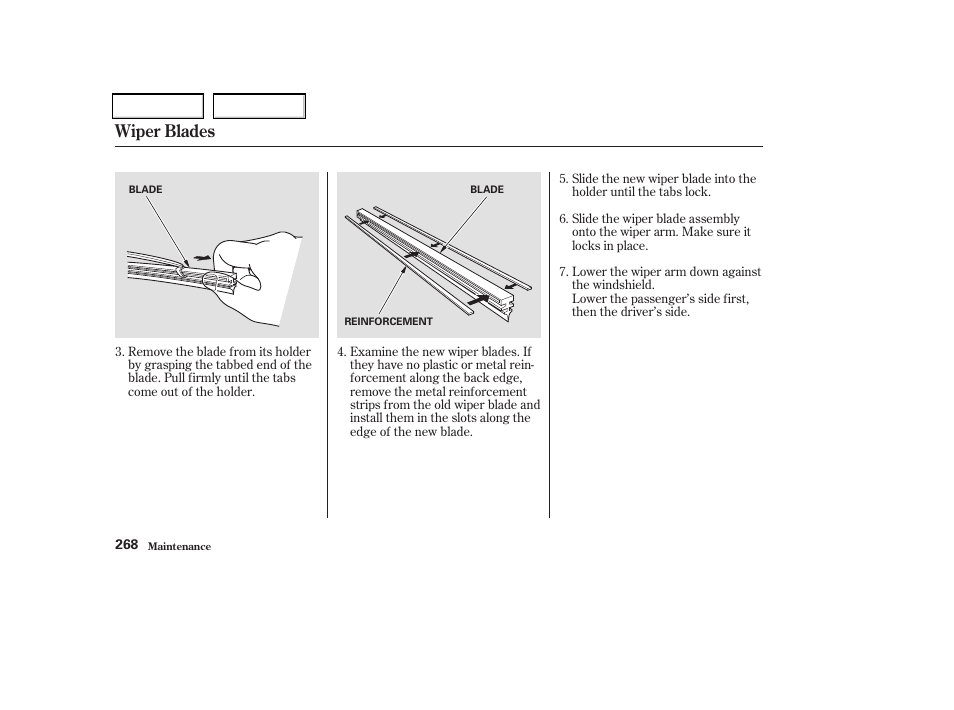 Wiper Blades

BLADE

3. Remove the blade from its holder by grasping the tabbed end of the blade. Pull firmly until the tabs come out of the holder.

BLADE

REINFORCEMENT

4. Examine the new wiper blades. If they have no plastic or metal reinforcement along the back edge, remove the metal reinforcement strips from the old wiper blade and install them in the slots along the edge of the new blade.

5. Slide the new wiper blade into the holder until the tabs lock.

6. Slide the wiper blade assembly onto the wiper arm. Make sure it locks in place.

7. Lower the wiper arm down against the windshield.
Lower the passenger's side first, then the driver's side.

268 Maintenance